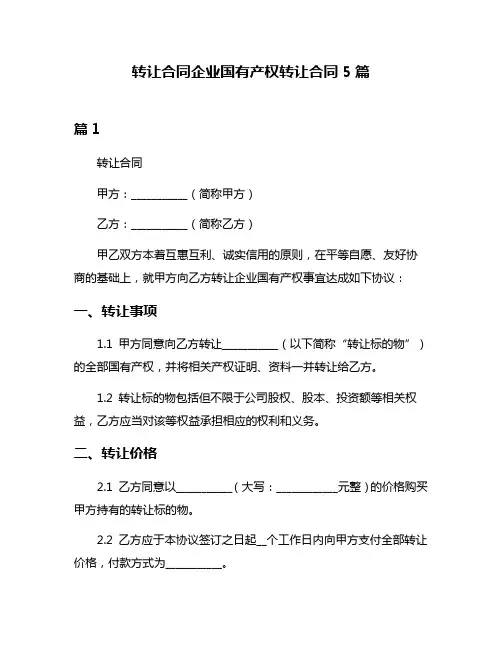 转让合同企业国有产权转让合同 5 篇

篇 1

转让合同

甲方：__________（简称甲方）

乙方：__________（简称乙方）

甲乙双方本着互惠互利、诚实信用的原则，在平等自愿、友好协商的基础上，就甲方向乙方转让企业国有产权事宜达成如下协议：

一、转让事项

1.1 甲方同意向乙方转让__________（以下简称“转让标的物”）的全部国有产权，并将相关产权证明、资料一并转让给乙方。

1.2 转让标的物包括但不限于公司股权、股本、投资额等相关权益，乙方应当对该等权益承担相应的权利和义务。

二、转让价格

2.1 乙方同意以__________（大写：__________元整）的价格购买甲方持有的转让标的物。

2.2 乙方应于本协议签订之日起__个工作日内向甲方支付全部转让价格，付款方式为__________。